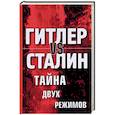 ГИТЛЕР
VS
СТАЛИН
ТАЙНА
ДВУХ
РЕЖИМОВ